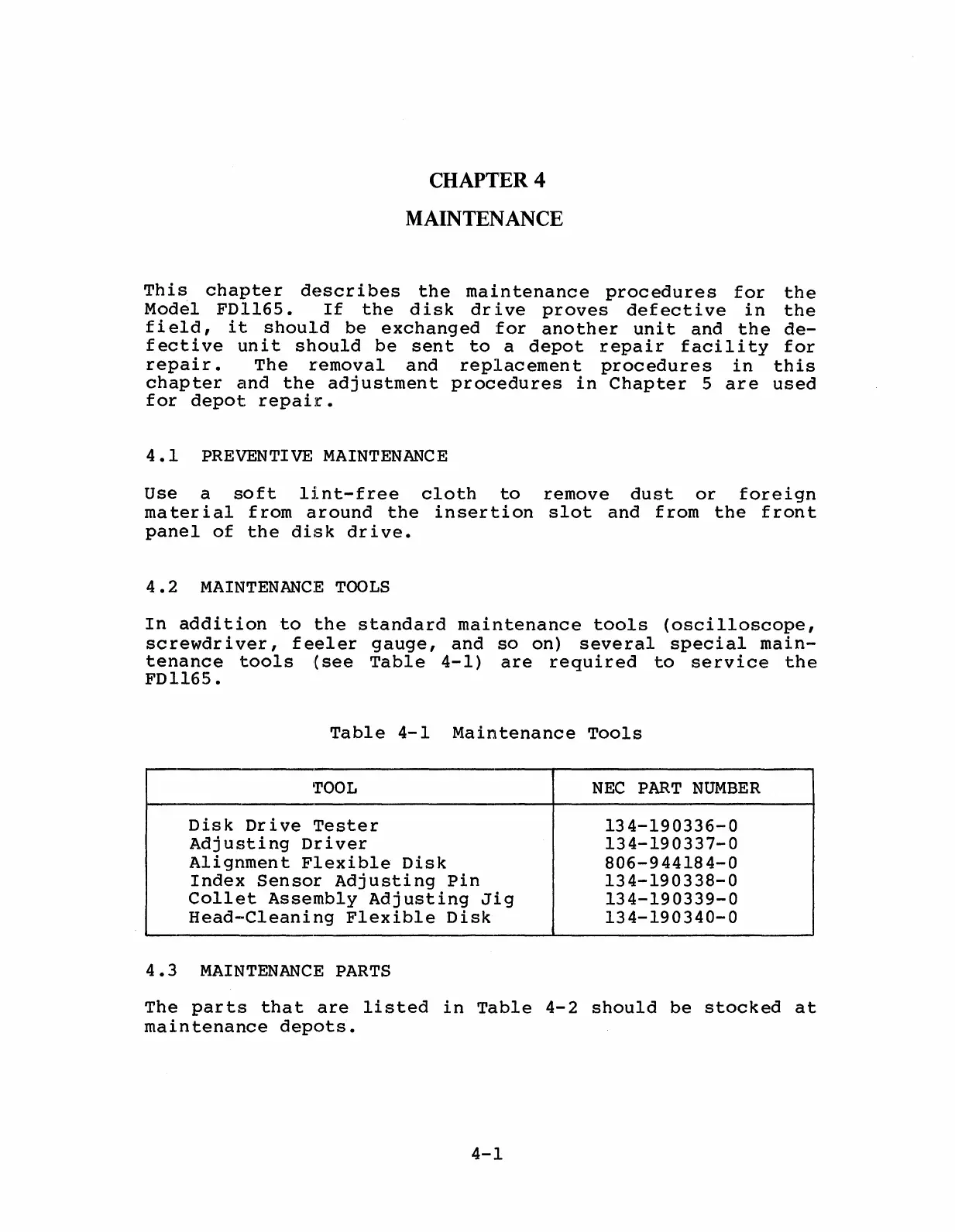 CHAPTER 4

MAINTENANCE

This chapter describes the maintenance procedures for the Model FD1165. If the disk drive proves defective in the field, it should be exchanged for another unit and the defective unit should be sent to a depot repair facility for repair. The removal and replacement procedures in this chapter and the adjustment procedures in Chapter 5 are used for depot repair.

4.1 PREVENTIVE MAINTENANCE

Use a soft lint-free cloth to remove dust or foreign material from around the insertion slot and from the front panel of the disk drive.

4.2 MAINTENANCE TOOLS

In addition to the standard maintenance tools (oscilloscope, screwdriver, feeler gauge, and so on) several special maintenance tools (see Table 4-1) are required to service the FD1165.

Table 4-1 Maintenance Tools

| TOOL | NEC PART NUMBER |
|---|---|
| Disk Drive Tester | 134-190336-0 |
| Adjusting Driver | 134-190337-0 |
| Alignment Flexible Disk | 806-944184-0 |
| Index Sensor Adjusting Pin | 134-190338-0 |
| Collet Assembly Adjusting Jig | 134-190339-0 |
| Head-Cleaning Flexible Disk | 134-190340-0 |

4.3 MAINTENANCE PARTS

The parts that are listed in Table 4-2 should be stocked at maintenance depots.

4-1